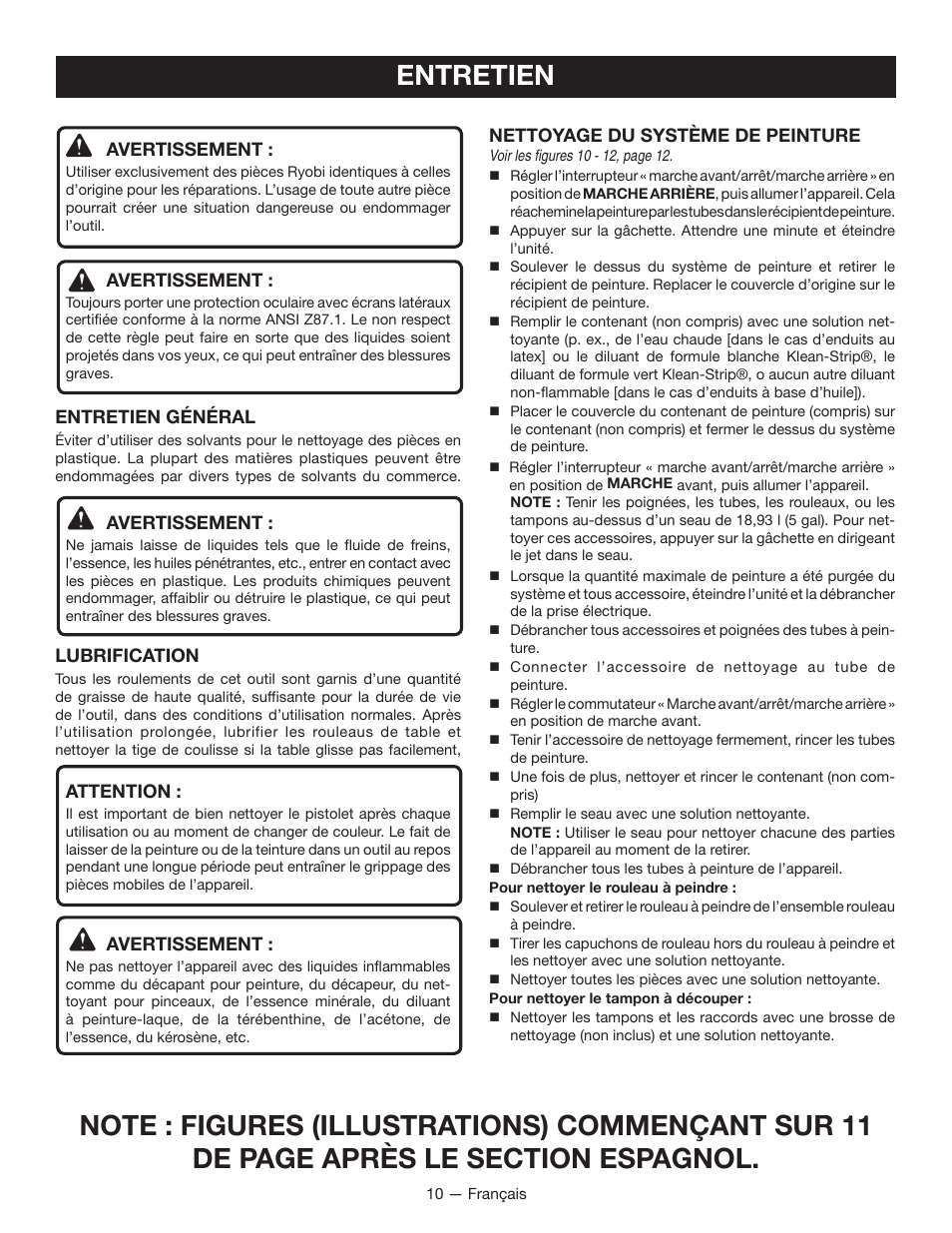 ENTRETIEN

AVERTISSEMENT :
Utiliser exclusivement des pièces Ryobi identiques à celles d'origine pour les réparations. L'usage de toute autre pièce pourrait créer une situation dangereuse ou endommager l'outil.

AVERTISSEMENT :
Toujours porter une protection oculaire avec écrans latéraux certifiée conforme à la norme ANSI Z87.1. Le non respect de cette règle peut faire en sorte que des liquides soient projetés dans vos yeux, ce qui peut entraîner des blessures graves.

ENTRETIEN GÉNÉRAL
Éviter d'utiliser des solvants pour le nettoyage des pièces en plastique. La plupart des matières plastiques peuvent être endommagées par divers types de solvants du commerce.

AVERTISSEMENT :
Ne jamais laisse de liquides tels que le fluide de freins, l'essence, les huiles pénétrantes, etc., entrer en contact avec les pièces en plastique. Les produits chimiques peuvent endommager, affaiblir ou détruire le plastique, ce qui peut entraîner des blessures graves.

LUBRIFICATION
Tous les roulements de cet outil sont garnis d'une quantité de graisse de haute qualité, suffisante pour la durée de vie de l'outil, dans des conditions d'utilisation normales. Après l'utilisation prolongée, lubrifier les rouleaux de table et nettoyer la tige de coulisse si la table glisse pas facilement,

ATTENTION :
Il est important de bien nettoyer le pistolet après chaque utilisation ou au moment de changer de couleur. Le fait de laisser de la peinture ou de la teinture dans un outil au repos pendant une longue période peut entraîner le grippage des pièces mobiles de l'appareil.

AVERTISSEMENT :
Ne pas nettoyer l'appareil avec des liquides inflammables comme du décapant pour peinture, du décapeur, du nettoyant pour pinceaux, de l'essence minérale, du diluant à peinture-laque, de la térébenthine, de l'acétone, de l'essence, du kérosène, etc.

NETTOYAGE DU SYSTÈME DE PEINTURE
Voir les figures 10 - 12, page 12.
■ Régler l'interrupteur « marche avant/arrêt/marche arrière » en position de MARCHE ARRIÈRE, puis allumer l'appareil. Cela réachemine la peinture par les tubes dans le récipient de peinture.
■ Appuyer sur la gâchette. Attendre une minute et éteindre l'unité.
■ Soulever le dessus du système de peinture et retirer le récipient de peinture. Replacer le couvercle d'origine sur le récipient de peinture.
■ Remplir le contenant (non compris) avec une solution nettoyante (p. ex., de l'eau chaude [dans le cas d'enduits au latex] ou le diluant de formule blanche Klean-Strip®, le diluant de formule vert Klean-Strip®, o aucun autre diluant non-flammable [dans le cas d'enduits à base d'huile]).
■ Placer le couvercle du contenant de peinture (compris) sur le contenant (non compris) et fermer le dessus du système de peinture.
■ Régler l'interrupteur « marche avant/arrêt/marche arrière » en position de MARCHE avant, puis allumer l'appareil.
NOTE : Tenir les poignées, les tubes, les rouleaux, ou les tampons au-dessus d'un seau de 18,93 l (5 gal). Pour nettoyer ces accessoires, appuyer sur la gâchette en dirigeant le jet dans le seau.
■ Lorsque la quantité maximale de peinture a été purgée du système et tous accessoire, éteindre l'unité et la débrancher de la prise électrique.
■ Débrancher tous accessoires et poignées des tubes à peinture.
■ Connecter l'accessoire de nettoyage au tube de peinture.
■ Régler le commutateur « Marche avant/arrêt/marche arrière » en position de marche avant.
■ Tenir l'accessoire de nettoyage fermement, rincer les tubes de peinture.
■ Une fois de plus, nettoyer et rincer le contenant (non compris)
■ Remplir le seau avec une solution nettoyante.
NOTE : Utiliser le seau pour nettoyer chacune des parties de l'appareil au moment de la retirer.
■ Débrancher tous les tubes à peinture de l'appareil.
Pour nettoyer le rouleau à peindre :
■ Soulever et retirer le rouleau à peindre de l'ensemble rouleau à peindre.
■ Tirer les capuchons de rouleau hors du rouleau à peindre et les nettoyer avec une solution nettoyante.
■ Nettoyer toutes les pièces avec une solution nettoyante.
Pour nettoyer le tampon à découper :
■ Nettoyer les tampons et les raccords avec une brosse de nettoyage (non inclus) et une solution nettoyante.

NOTE : FIGURES (ILLUSTRATIONS) COMMENÇANT SUR 11 DE PAGE APRÈS LE SECTION ESPAGNOL.

10 — Français